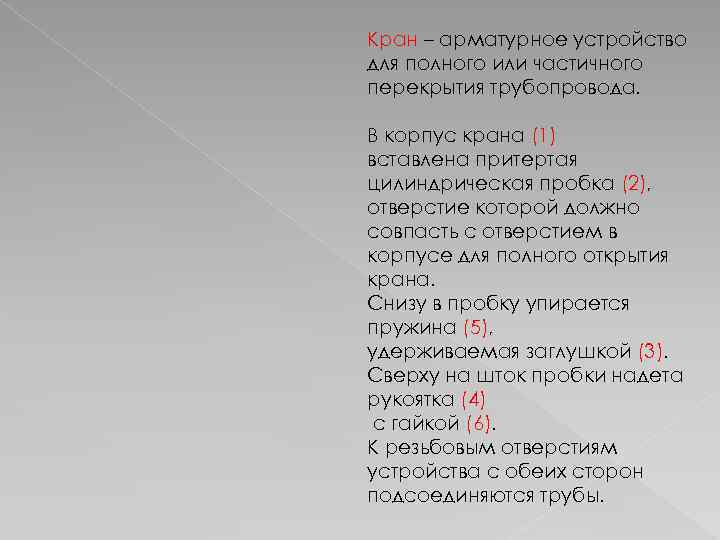 Кран – арматурное устройство для полного или частичного перекрытия трубопровода.

В корпус крана (1) вставлена притертая цилиндрическая пробка (2), отверстие которой должно совпасть с отверстием в корпусе для полного открытия крана.
Снизу в пробку упирается пружина (5), удерживаемая заглушкой (3).
Сверху на шток пробки надета рукоятка (4)
с гайкой (6).
К резьбовым отверстиям устройства с обеих сторон подсоединяются трубы.